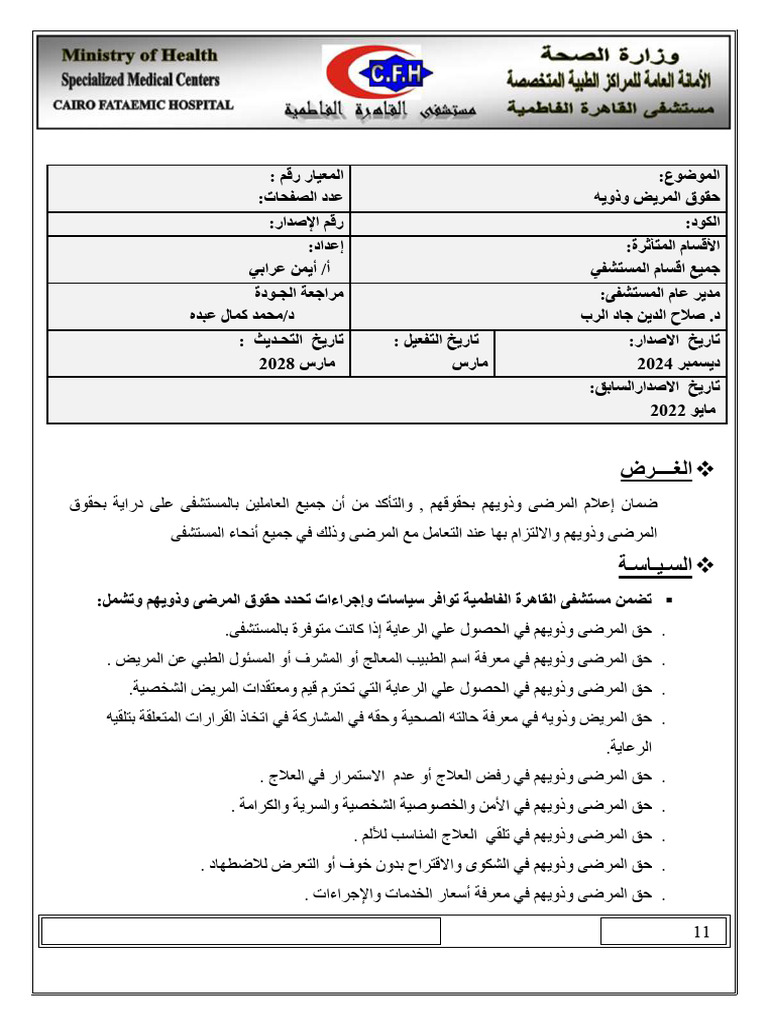 Ministry of Health
Specialized Medical Centers
CAIRO FATAEMIC HOSPITAL

C.F.H

مستشفى القاهرة الفاطمية

وزارة الصحة
الأمانة العامة للمراكز الطبية المتخصصة
مستشفى القاهرة الفاطمية

| الموضوع: حقوق المريض وذويه | | المعيار رقم : عدد الصفحات: |
|---|---|---|
| الكود: | | رقم الإصدار: |
| الأقسام المتأثرة: جميع اقسام المستشفي | | إعداد: أ/ أيمن عرابي |
| مدير عام المستشفى: د. صلاح الدين جاد الرب | | مراجعة الجودة د/محمد كمال عبده |
| تاريخ الاصدار: ديسمبر 2024 | تاريخ التفعيل : مارس | تاريخ التحديث : مارس 2028 |
| تاريخ الاصدارالسابق: مايو 2022 | | |

❖ الغـــرض

ضمان إعلام المرضى وذويهم بحقوقهم , والتأكد من أن جميع العاملين بالمستشفى على دراية بحقوق المرضى وذويهم والالتزام بها عند التعامل مع المرضى وذلك في جميع أنحاء المستشفى

❖ السيـاسـة

▪ تضمن مستشفى القاهرة الفاطمية توافر سياسات وإجراءات تحدد حقوق المرضى وذويهم وتشمل:

. حق المرضى وذويهم في الحصول علي الرعاية إذا كانت متوفرة بالمستشفى.
. حق المرضى وذويهم في معرفة اسم الطبيب المعالج أو المشرف أو المسئول الطبي عن المريض .
. حق المرضى وذويهم في الحصول علي الرعاية التي تحترم قيم ومعتقدات المريض الشخصية.
. حق المريض وذويه في معرفة حالته الصحية وحقه في المشاركة في اتخاذ القرارات المتعلقة بتلقيه الرعاية.
. حق المرضى وذويهم في رفض العلاج أو عدم الاستمرار في العلاج .
. حق المرضى وذويهم في الأمن والخصوصية الشخصية والسرية والكرامة .
. حق المرضى وذويهم في تلقي العلاج المناسب للألم .
. حق المرضى وذويهم في الشكوى والاقتراح بدون خوف أو التعرض للاضطهاد .
. حق المرضى وذويهم في معرفة أسعار الخدمات والإجراءات .

11